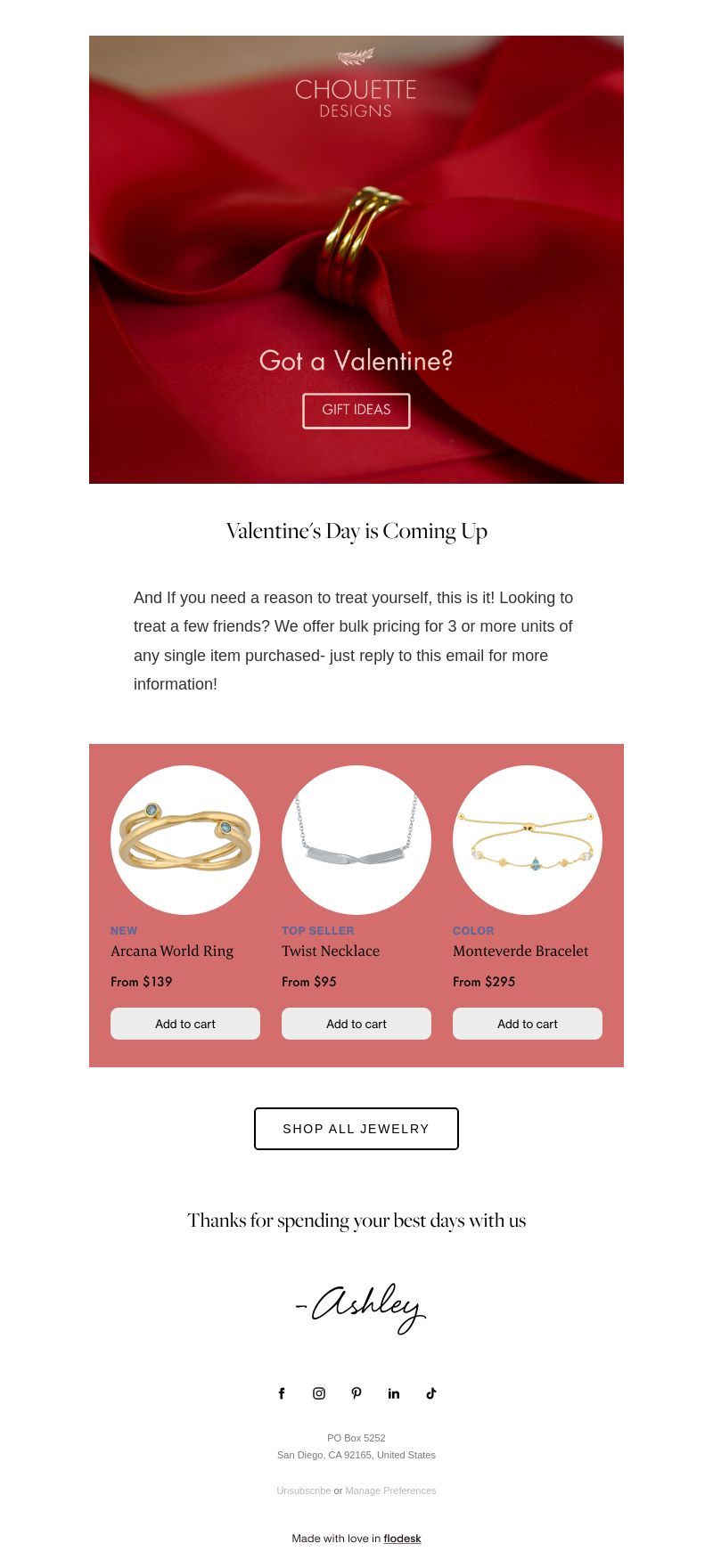 CHOUETTE
DESIGNS

Got a Valentine?

GIFT IDEAS

Valentine's Day is Coming Up

And If you need a reason to treat yourself, this is it! Looking to treat a few friends? We offer bulk pricing for 3 or more units of any single item purchased- just reply to this email for more information!

NEW
Arcana World Ring
From $139
Add to cart

TOP SELLER
Twist Necklace
From $95
Add to cart

COLOR
Monteverde Bracelet
From $295
Add to cart

SHOP ALL JEWELRY

Thanks for spending your best days with us

-Ashley

PO Box 5252
San Diego, CA 92165, United States

Unsubscribe or Manage Preferences

Made with love in flodesk